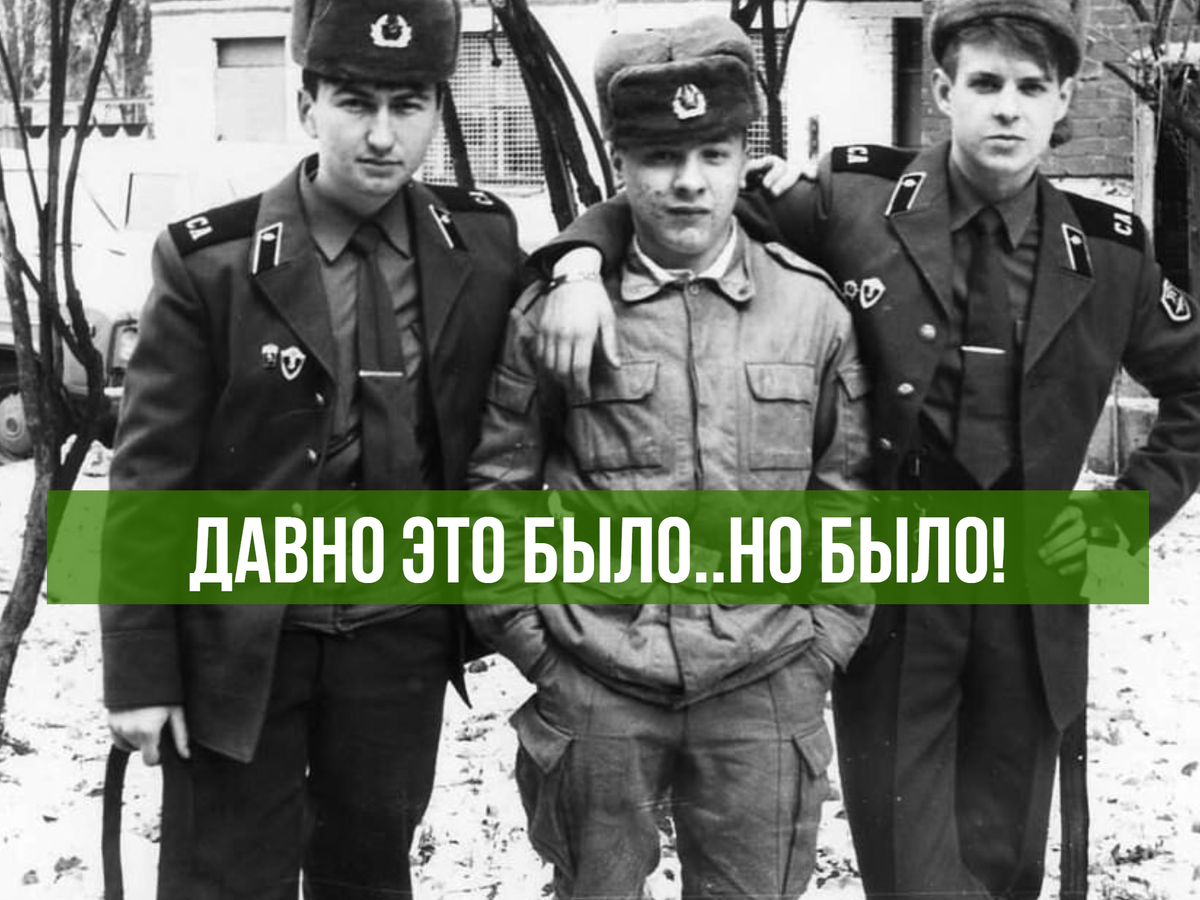 СА

СА

СА

СА

ДАВНО ЭТО БЫЛО..НО БЫЛО!